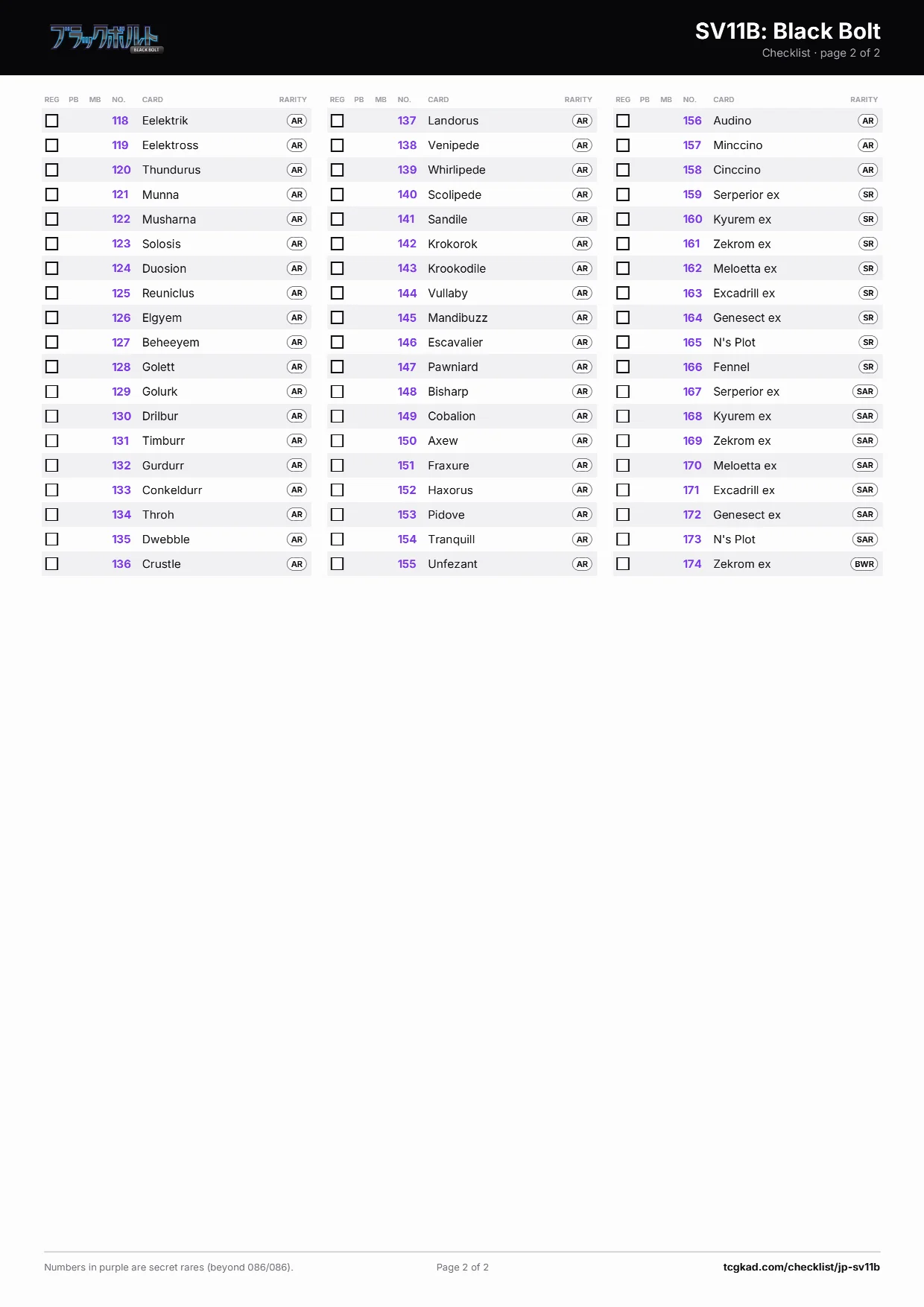 ブラックボルト
BLACK BOLT

SV11B: Black Bolt
Checklist · page 2 of 2

| REG | PB | MB | NO. | CARD | RARITY |
|---|---|---|---|---|---|
| ☐ | | | 118 | Eelektrik | AR |
| ☐ | | | 119 | Eelektross | AR |
| ☐ | | | 120 | Thundurus | AR |
| ☐ | | | 121 | Munna | AR |
| ☐ | | | 122 | Musharna | AR |
| ☐ | | | 123 | Solosis | AR |
| ☐ | | | 124 | Duosion | AR |
| ☐ | | | 125 | Reuniclus | AR |
| ☐ | | | 126 | Elgyem | AR |
| ☐ | | | 127 | Beheeyem | AR |
| ☐ | | | 128 | Golett | AR |
| ☐ | | | 129 | Golurk | AR |
| ☐ | | | 130 | Drilbur | AR |
| ☐ | | | 131 | Timburr | AR |
| ☐ | | | 132 | Gurdurr | AR |
| ☐ | | | 133 | Conkeldurr | AR |
| ☐ | | | 134 | Throh | AR |
| ☐ | | | 135 | Dwebble | AR |
| ☐ | | | 136 | Crustle | AR |

| REG | PB | MB | NO. | CARD | RARITY |
|---|---|---|---|---|---|
| ☐ | | | 137 | Landorus | AR |
| ☐ | | | 138 | Venipede | AR |
| ☐ | | | 139 | Whirlipede | AR |
| ☐ | | | 140 | Scolipede | AR |
| ☐ | | | 141 | Sandile | AR |
| ☐ | | | 142 | Krokorok | AR |
| ☐ | | | 143 | Krookodile | AR |
| ☐ | | | 144 | Vullaby | AR |
| ☐ | | | 145 | Mandibuzz | AR |
| ☐ | | | 146 | Escavalier | AR |
| ☐ | | | 147 | Pawniard | AR |
| ☐ | | | 148 | Bisharp | AR |
| ☐ | | | 149 | Cobalion | AR |
| ☐ | | | 150 | Axew | AR |
| ☐ | | | 151 | Fraxure | AR |
| ☐ | | | 152 | Haxorus | AR |
| ☐ | | | 153 | Pidove | AR |
| ☐ | | | 154 | Tranquill | AR |
| ☐ | | | 155 | Unfezant | AR |

| REG | PB | MB | NO. | CARD | RARITY |
|---|---|---|---|---|---|
| ☐ | | | 156 | Audino | AR |
| ☐ | | | 157 | Minccino | AR |
| ☐ | | | 158 | Cinccino | AR |
| ☐ | | | 159 | Serperior ex | SR |
| ☐ | | | 160 | Kyurem ex | SR |
| ☐ | | | 161 | Zekrom ex | SR |
| ☐ | | | 162 | Meloetta ex | SR |
| ☐ | | | 163 | Excadrill ex | SR |
| ☐ | | | 164 | Genesect ex | SR |
| ☐ | | | 165 | N's Plot | SR |
| ☐ | | | 166 | Fennel | SR |
| ☐ | | | 167 | Serperior ex | SAR |
| ☐ | | | 168 | Kyurem ex | SAR |
| ☐ | | | 169 | Zekrom ex | SAR |
| ☐ | | | 170 | Meloetta ex | SAR |
| ☐ | | | 171 | Excadrill ex | SAR |
| ☐ | | | 172 | Genesect ex | SAR |
| ☐ | | | 173 | N's Plot | SAR |
| ☐ | | | 174 | Zekrom ex | BWR |

Numbers in purple are secret rares (beyond 086/086).
Page 2 of 2
tcgkad.com/checklist/jp-sv11b